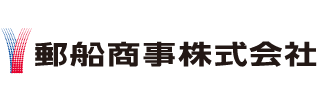 郵船商事株式会社